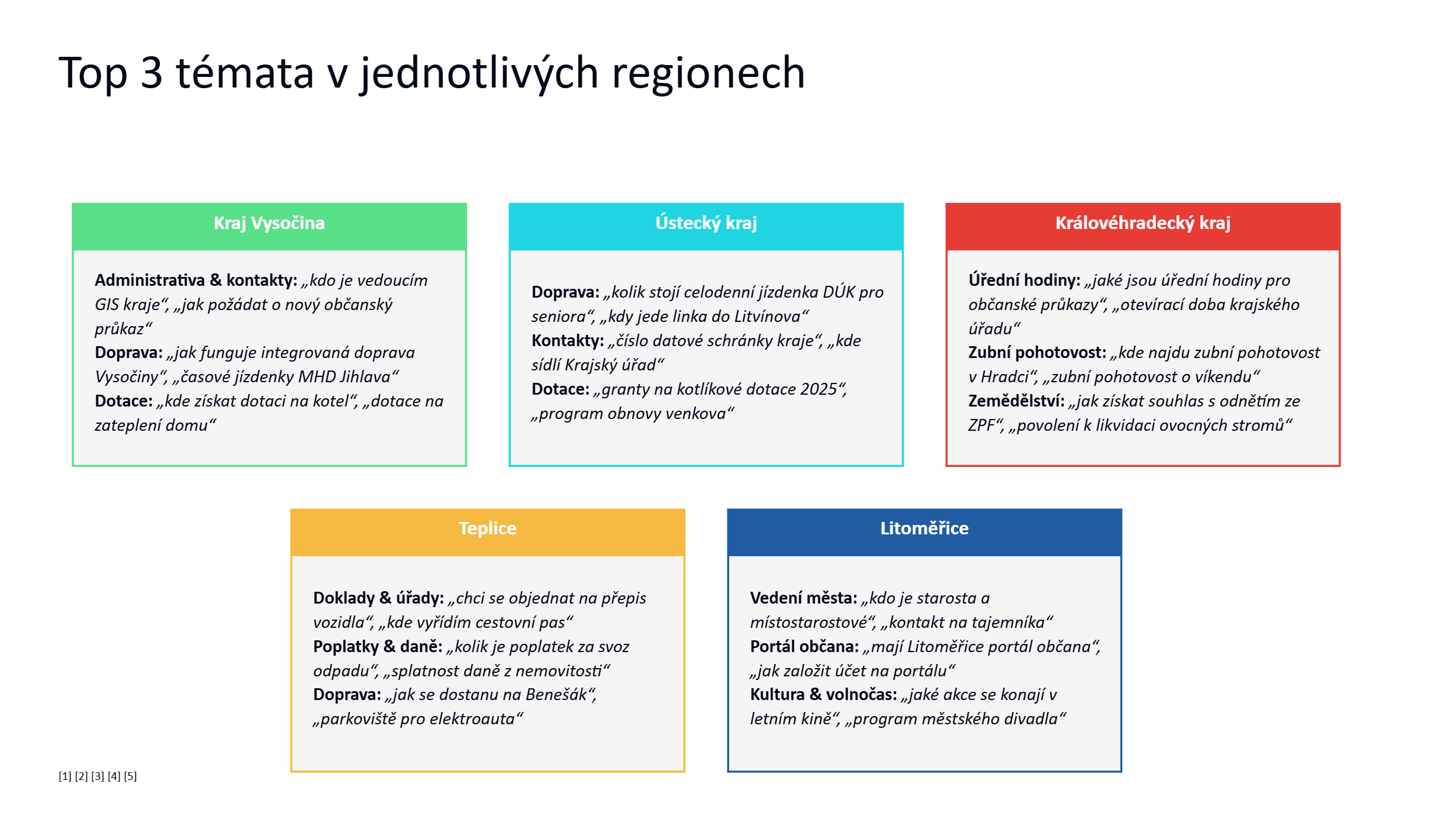 Top 3 témata v jednotlivých regionech

Kraj Vysočina

Administrativa & kontakty: „kdo je vedoucím GIS kraje“, „jak požádat o nový občanský průkaz“
Doprava: „jak funguje integrovaná doprava Vysočiny“, „časové jízdenky MHD Jihlava“
Dotace: „kde získat dotaci na kotel“, „dotace na zateplení domu“

Ústecký kraj

Doprava: „kolik stojí celodenní jízdenka DÚK pro seniora“, „kdy jede linka do Litvínova“
Kontakty: „číslo datové schránky kraje“, „kde sídlí Krajský úřad“
Dotace: „granty na kotlíkové dotace 2025“, „program obnovy venkova“

Královéhradecký kraj

Úřední hodiny: „jaké jsou úřední hodiny pro občanské průkazy“, „otevírací doba krajského úřadu“
Zubní pohotovost: „kde najdu zubní pohotovost v Hradci“, „zubní pohotovost o víkendu“
Zemědělství: „jak získat souhlas s odnětím ze ZPF“, „povolení k likvidaci ovocných stromů“

Teplice

Doklady & úřady: „chci se objednat na přepis vozidla“, „kde vyřídím cestovní pas“
Poplatky & daně: „kolik je poplatek za svoz odpadu“, „splatnost daně z nemovitosti“
Doprava: „jak se dostanu na Benešák“, „parkoviště pro elektroauta“

Litoměřice

Vedení města: „kdo je starosta a místostarostové“, „kontakt na tajemníka“
Portál občana: „mají Litoměřice portál občana“, „jak založit účet na portálu“
Kultura & volnočas: „jaké akce se konají v letním kině“, „program městského divadla“

[1] [2] [3] [4] [5]